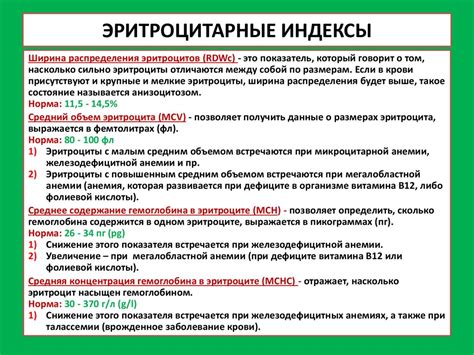 ЭРИТРОЦИТАРНЫЕ ИНДЕКСЫ

Ширина распределения эритроцитов (RDWc) - это показатель, который говорит о том, насколько сильно эритроциты отличаются между собой по размерам. Если в крови присутствуют и крупные и мелкие эритроциты, ширина распределения будет выше, такое состояние называется анизоцитозом.
Норма: 11,5 - 14,5%
Средний объем эритроцита (MCV) - позволяет получить данные о размерах эритроцита, выражается в фемтолитрах (фл).
Норма: 80 - 100 фл
1) Эритроциты с малым средним объемом встречаются при микроцитарной анемии, железодефицитной анемии и пр.
2) Эритроциты с повышенным средним объемом встречаются при мегалобластной анемии (анемия, которая развивается при дефиците в организме витамина В12, либо фолиевой кислоты).
Среднее содержание гемоглобина в эритроците (MCH) - позволяет определить, сколько гемоглобина содержится в одном эритроците, выражается в пикограммах (пг).
Норма: 26 - 34 пг (pg)
1) Снижение этого показателя встречается при железодефицитной анемии.
2) Увеличение – при мегалобластной анемии (при дефиците витамина В12 или фолиевой кислоты).
Средняя концентрация гемоглобина в эритроците (MCHC) - отражает, насколько эритроцит насыщен гемоглобином.
Норма: 30 - 370 г/л (g/l)
1) Снижение этого показателя встречается при железодефицитных анемиях, а также при талассемии (врожденное заболевание крови).